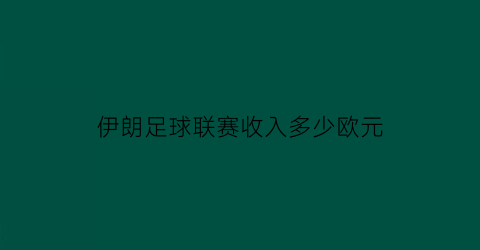 伊朗足球联赛收入多少欧元